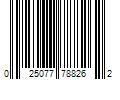 0 25077 78826 2